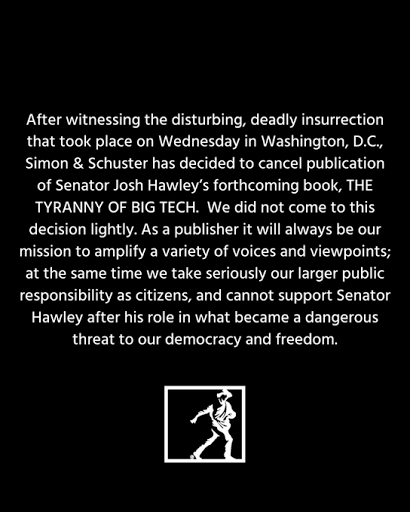 After witnessing the disturbing, deadly insurrection that took place on Wednesday in Washington, D.C., Simon & Schuster has decided to cancel publication of Senator Josh Hawley's forthcoming book, THE TYRANNY OF BIG TECH. We did not come to this decision lightly. As a publisher it will always be our mission to amplify a variety of voices and viewpoints; at the same time we take seriously our larger public responsibility as citizens, and cannot support Senator Hawley after his role in what became a dangerous threat to our democracy and freedom.